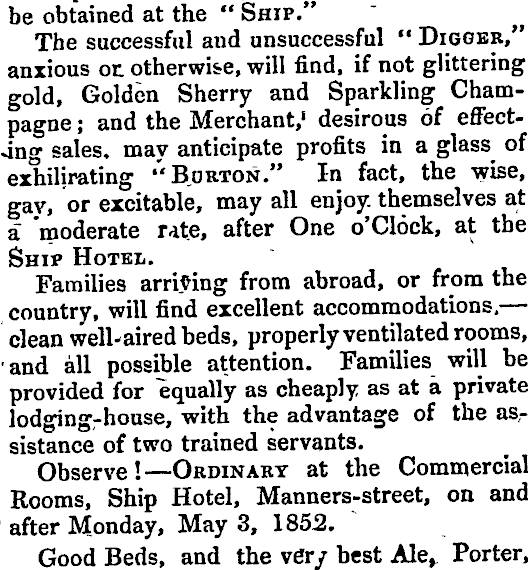 be obtained at the "SHIP."

The successful and unsuccessful "DIGGER," anxious or otherwise, will find, if not glittering gold, Golden Sherry and Sparkling Champagne; and the Merchant, desirous of effecting sales, may anticipate profits in a glass of exhilirating "BURTON." In fact, the wise, gay, or excitable, may all enjoy themselves at a moderate rate, after One o'Clock, at the SHIP HOTEL.

Families arriving from abroad, or from the country, will find excellent accommodations,—clean well-aired beds, properly ventilated rooms, and all possible attention. Families will be provided for equally as cheaply as at a private lodging-house, with the advantage of the assistance of two trained servants.

Observe!—ORDINARY at the Commercial Rooms, Ship Hotel, Manners-street, on and after Monday, May 3, 1852.

Good Beds, and the very best Ale, Porter,